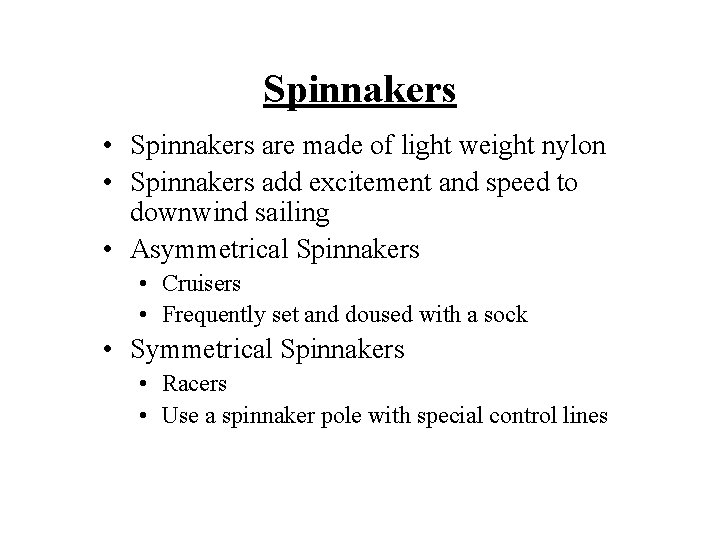 Spinnakers

• Spinnakers are made of light weight nylon
• Spinnakers add excitement and speed to downwind sailing
• Asymmetrical Spinnakers
• Cruisers
• Frequently set and doused with a sock
• Symmetrical Spinnakers
• Racers
• Use a spinnaker pole with special control lines